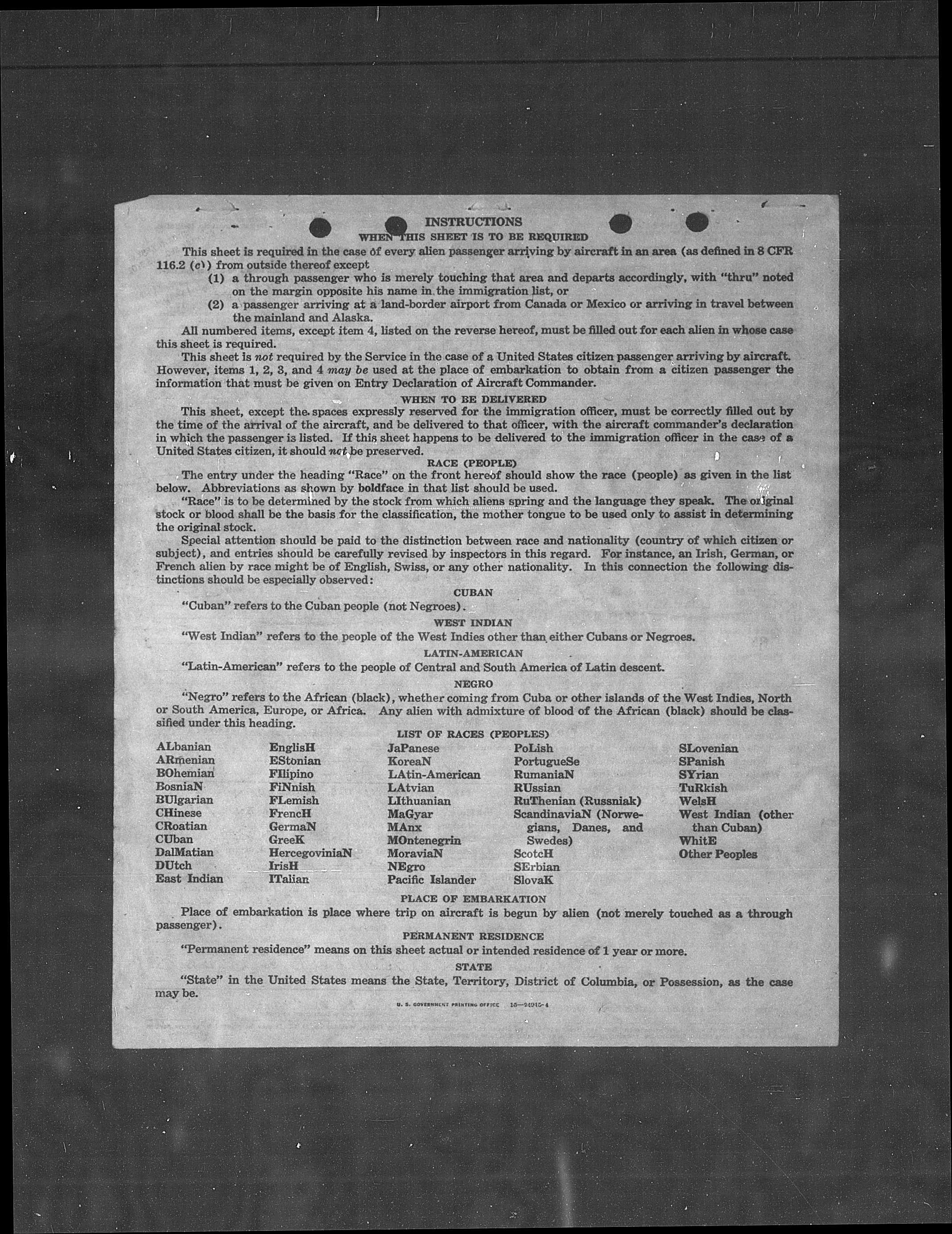 INSTRUCTIONS
WHEN THIS SHEET IS TO BE REQUIRED

This sheet is required in the case of every alien passenger arriving by aircraft in an area (as defined in 8 CFR 116.2 (c)) from outside thereof except

(1) a through passenger who is merely touching that area and departs accordingly, with "thru" noted on the margin opposite his name in the immigration list, or

(2) a passenger arriving at a land-border airport from Canada or Mexico or arriving in travel between the mainland and Alaska.

All numbered items, except item 4, listed on the reverse hereof, must be filled out for each alien in whose case this sheet is required.

This sheet is not required by the Service in the case of a United States citizen passenger arriving by aircraft. However, items 1, 2, 3, and 4 may be used at the place of embarkation to obtain from a citizen passenger the information that must be given on Entry Declaration of Aircraft Commander.

WHEN TO BE DELIVERED

This sheet, except the spaces expressly reserved for the immigration officer, must be correctly filled out by the time of the arrival of the aircraft, and be delivered to that officer, with the aircraft commander's declaration in which the passenger is listed. If this sheet happens to be delivered to the immigration officer in the case of a United States citizen, it should not be preserved.

RACE (PEOPLE)

The entry under the heading "Race" on the front hereof should show the race (people) as given in the list below. Abbreviations as shown by boldface in that list should be used.

"Race" is to be determined by the stock from which aliens spring and the language they speak. The original stock or blood shall be the basis for the classification, the mother tongue to be used only to assist in determining the original stock.

Special attention should be paid to the distinction between race and nationality (country of which citizen or subject), and entries should be carefully revised by inspectors in this regard. For instance, an Irish, German, or French alien by race might be of English, Swiss, or any other nationality. In this connection the following distinctions should be especially observed:

CUBAN

"Cuban" refers to the Cuban people (not Negroes).

WEST INDIAN

"West Indian" refers to the people of the West Indies other than either Cubans or Negroes.

LATIN-AMERICAN

"Latin-American" refers to the people of Central and South America of Latin descent.

NEGRO

"Negro" refers to the African (black), whether coming from Cuba or other islands of the West Indies, North or South America, Europe, or Africa. Any alien with admixture of blood of the African (black) should be classified under this heading.

LIST OF RACES (PEOPLES)

ALbanian
ARmenian
BOhemian
BosniaN
BUlgarian
CHinese
CRoatian
CUban
DalMatian
DUtch
East Indian

EnglisH
EStonian
FIlipino
FiNnish
FLemish
FrencH
GermaN
GreeK
HercegoviniaN
IrisH
ITalian

JaPanese
KoreaN
LAtin-American
LAtvian
LIthuanian
MaGyar
MAnx
MOntenegrin
MoraviaN
NEgro
Pacific Islander

PoLish
PortugueSe
RumaniaN
RUssian
RuThenian (Russniak)
ScandinaviaN (Norwegians, Danes, and Swedes)
ScotcH
SErbian
SlovaK

SLovenian
SPanish
SYrian
TuRkish
WelsH
West Indian (other than Cuban)
WhitE
Other Peoples

PLACE OF EMBARKATION

Place of embarkation is place where trip on aircraft is begun by alien (not merely touched as a through passenger).

PERMANENT RESIDENCE

"Permanent residence" means on this sheet actual or intended residence of 1 year or more.

STATE

"State" in the United States means the State, Territory, District of Columbia, or Possession, as the case may be.

U. S. GOVERNMENT PRINTING OFFICE 16—24915-4